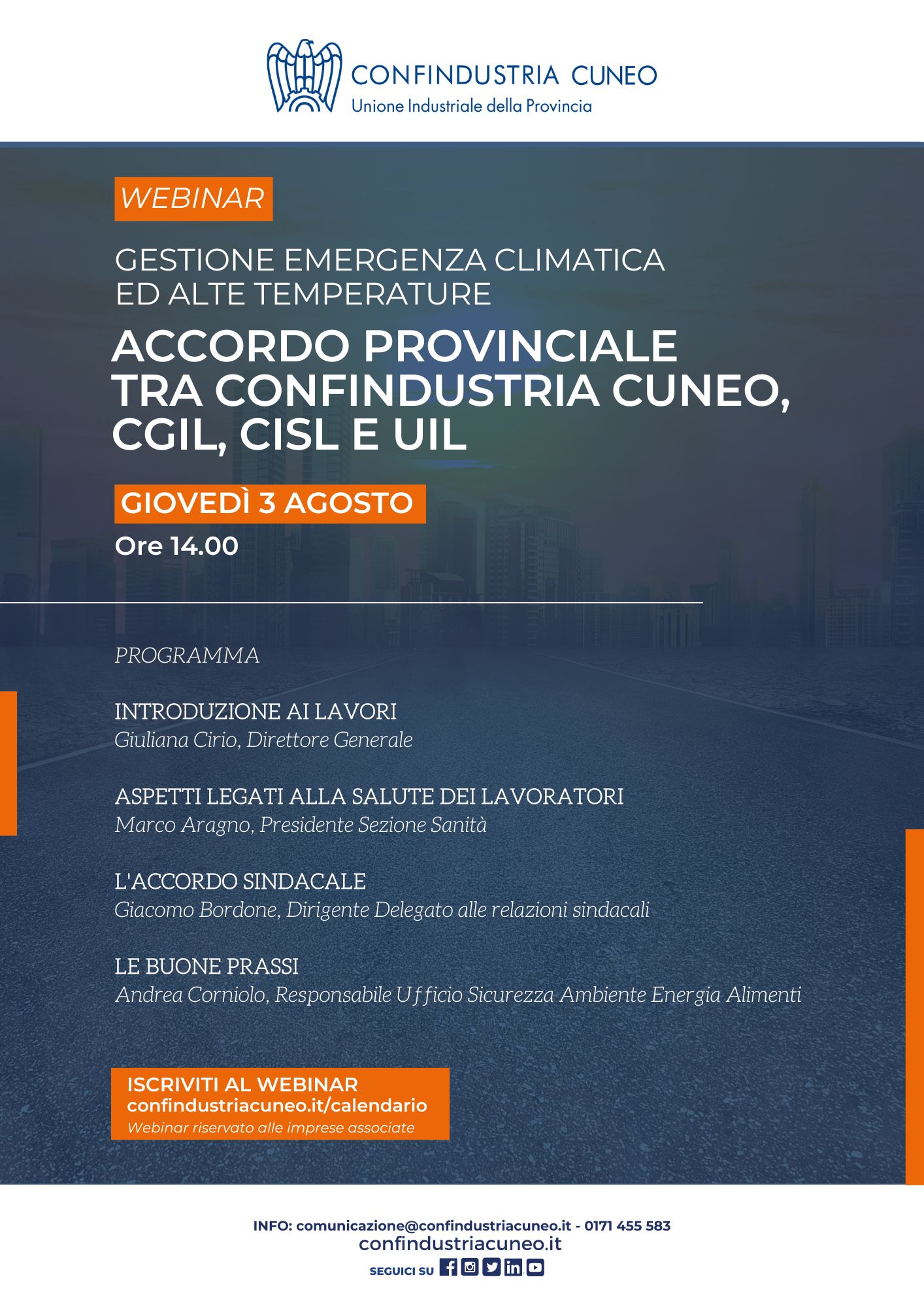 CONFINDUSTRIA CUNEO
Unione Industriale della Provincia

WEBINAR

GESTIONE EMERGENZA CLIMATICA ED ALTE TEMPERATURE

ACCORDO PROVINCIALE TRA CONFINDUSTRIA CUNEO, CGIL, CISL E UIL

GIOVEDÌ 3 AGOSTO

Ore 14.00

PROGRAMMA

INTRODUZIONE AI LAVORI
Giuliana Cirio, Direttore Generale

ASPETTI LEGATI ALLA SALUTE DEI LAVORATORI
Marco Aragno, Presidente Sezione Sanità

L'ACCORDO SINDACALE
Giacomo Bordone, Dirigente Delegato alle relazioni sindacali

LE BUONE PRASSI
Andrea Corniolo, Responsabile Ufficio Sicurezza Ambiente Energia Alimenti

ISCRIVITI AL WEBINAR
confindustriacuneo.it/calendario
Webinar riservato alle imprese associate

INFO: comunicazione@confindustriacuneo.it - 0171 455 583
confindustriacuneo.it
SEGUICI SU